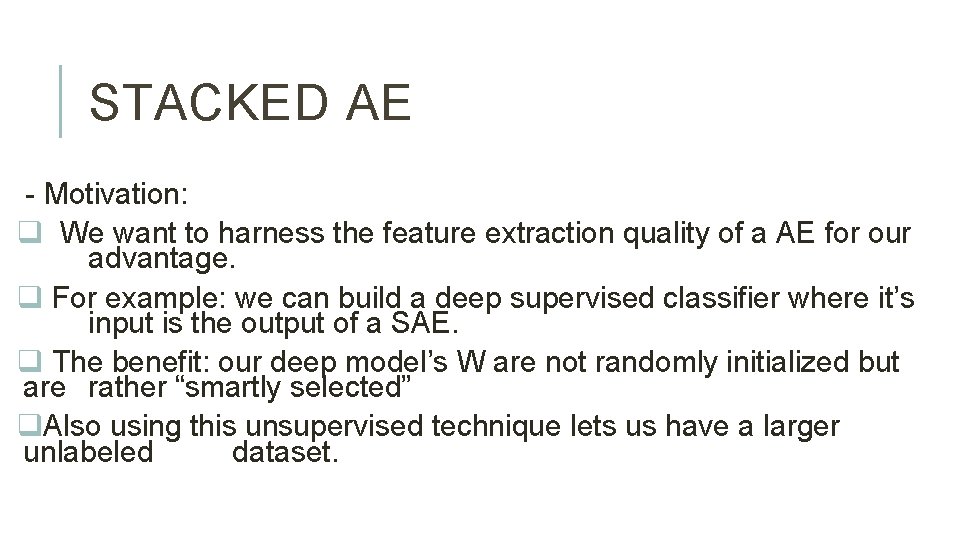 STACKED AE

- Motivation:

❑ We want to harness the feature extraction quality of a AE for our advantage.

❑ For example: we can build a deep supervised classifier where it’s input is the output of a SAE.

❑ The benefit: our deep model’s W are not randomly initialized but are rather “smartly selected”

❑Also using this unsupervised technique lets us have a larger unlabeled dataset.